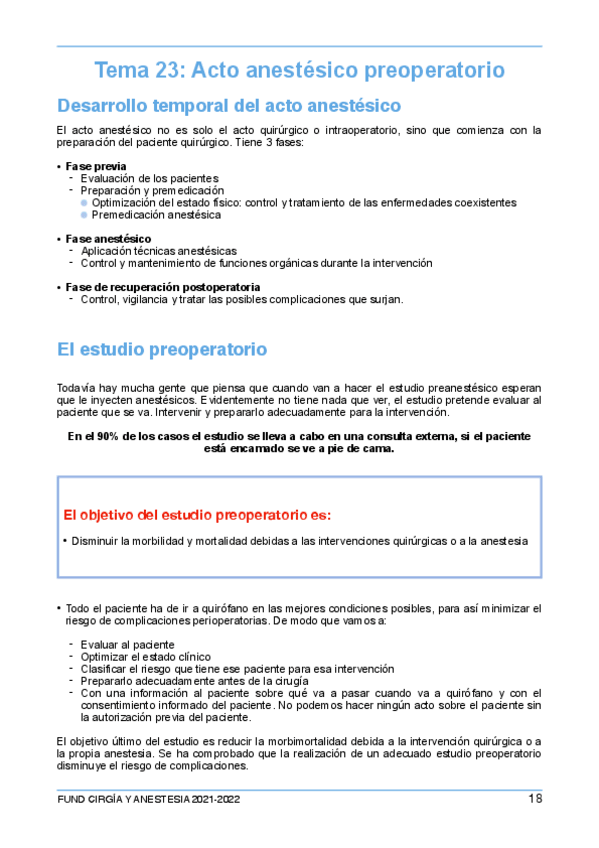 Tema 23: Acto anestésico preoperatorio

Desarrollo temporal del acto anestésico

El acto anestésico no es solo el acto quirúrgico o intraoperatorio, sino que comienza con la preparación del paciente quirúrgico. Tiene 3 fases:

• Fase previa
- Evaluación de los pacientes
- Preparación y premedicación
  ● Optimización del estado físico: control y tratamiento de las enfermedades coexistentes
  ● Premedicación anestésica

• Fase anestésico
- Aplicación técnicas anestésicas
- Control y mantenimiento de funciones orgánicas durante la intervención

• Fase de recuperación postoperatoria
- Control, vigilancia y tratar las posibles complicaciones que surjan.

El estudio preoperatorio

Todavía hay mucha gente que piensa que cuando van a hacer el estudio preanestésico esperan que le inyecten anestésicos. Evidentemente no tiene nada que ver, el estudio pretende evaluar al paciente que se va. Intervenir y prepararlo adecuadamente para la intervención.

En el 90% de los casos el estudio se lleva a cabo en una consulta externa, si el paciente está encamado se ve a pie de cama.

El objetivo del estudio preoperatorio es:

• Disminuir la morbilidad y mortalidad debidas a las intervenciones quirúrgicas o a la anestesia

• Todo el paciente ha de ir a quirófano en las mejores condiciones posibles, para así minimizar el riesgo de complicaciones perioperatorias. De modo que vamos a:

- Evaluar al paciente
- Optimizar el estado clínico
- Clasificar el riesgo que tiene ese paciente para esa intervención
- Prepararlo adecuadamente antes de la cirugía
- Con una información al paciente sobre qué va a pasar cuando va a quirófano y con el consentimiento informado del paciente. No podemos hacer ningún acto sobre el paciente sin la autorización previa del paciente.

El objetivo último del estudio es reducir la morbimortalidad debida a la intervención quirúrgica o a la propia anestesia. Se ha comprobado que la realización de un adecuado estudio preoperatorio disminuye el riesgo de complicaciones.

FUND CIRGÍA Y ANESTESIA 2021-2022 18